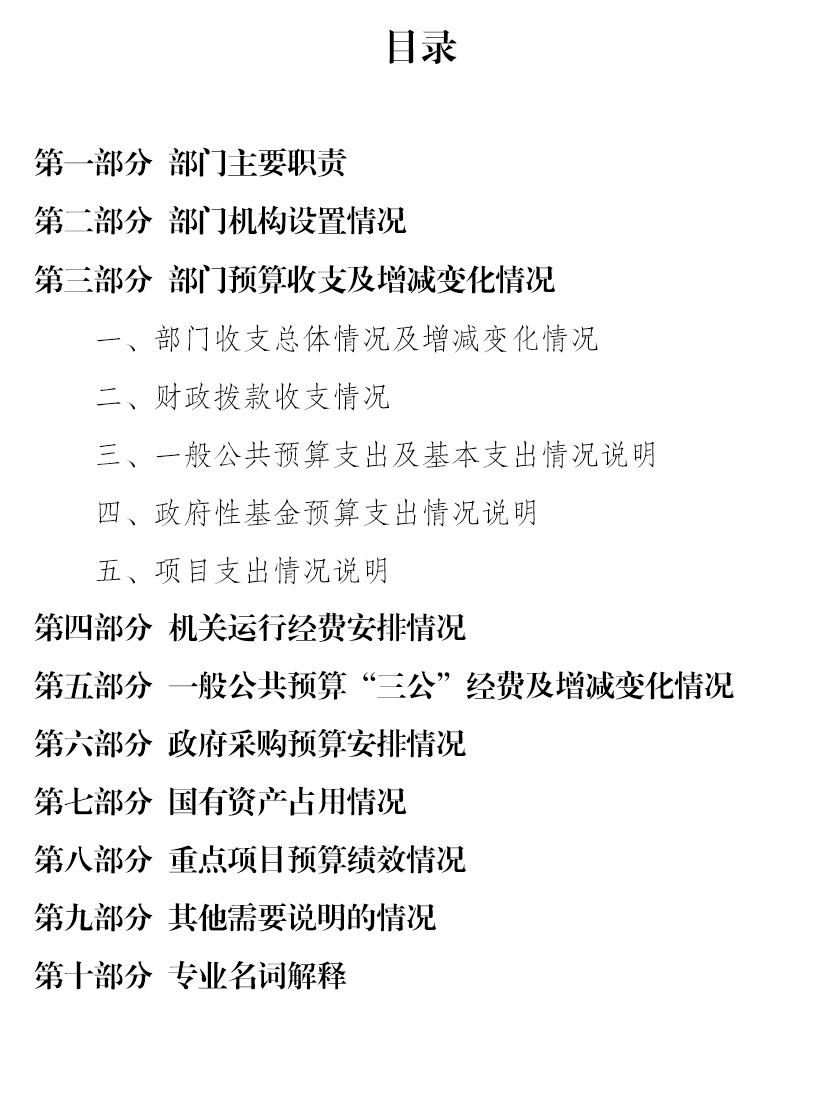 目录

第一部分 部门主要职责

第二部分 部门机构设置情况

第三部分 部门预算收支及增减变化情况

一、部门收支总体情况及增减变化情况

二、财政拨款收支情况

三、一般公共预算支出及基本支出情况说明

四、政府性基金预算支出情况说明

五、项目支出情况说明

第四部分 机关运行经费安排情况

第五部分 一般公共预算“三公”经费及增减变化情况

第六部分 政府采购预算安排情况

第七部分 国有资产占用情况

第八部分 重点项目预算绩效情况

第九部分 其他需要说明的情况

第十部分 专业名词解释